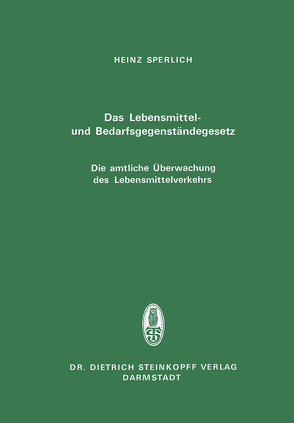 HEINZ SPERLICH

Das Lebensmittel- und Bedarfsgegenständegesetz

Die amtliche Überwachung des Lebensmittelverkehrs

DR. DIETRICH STEINKOPFF VERLAG
DARMSTADT